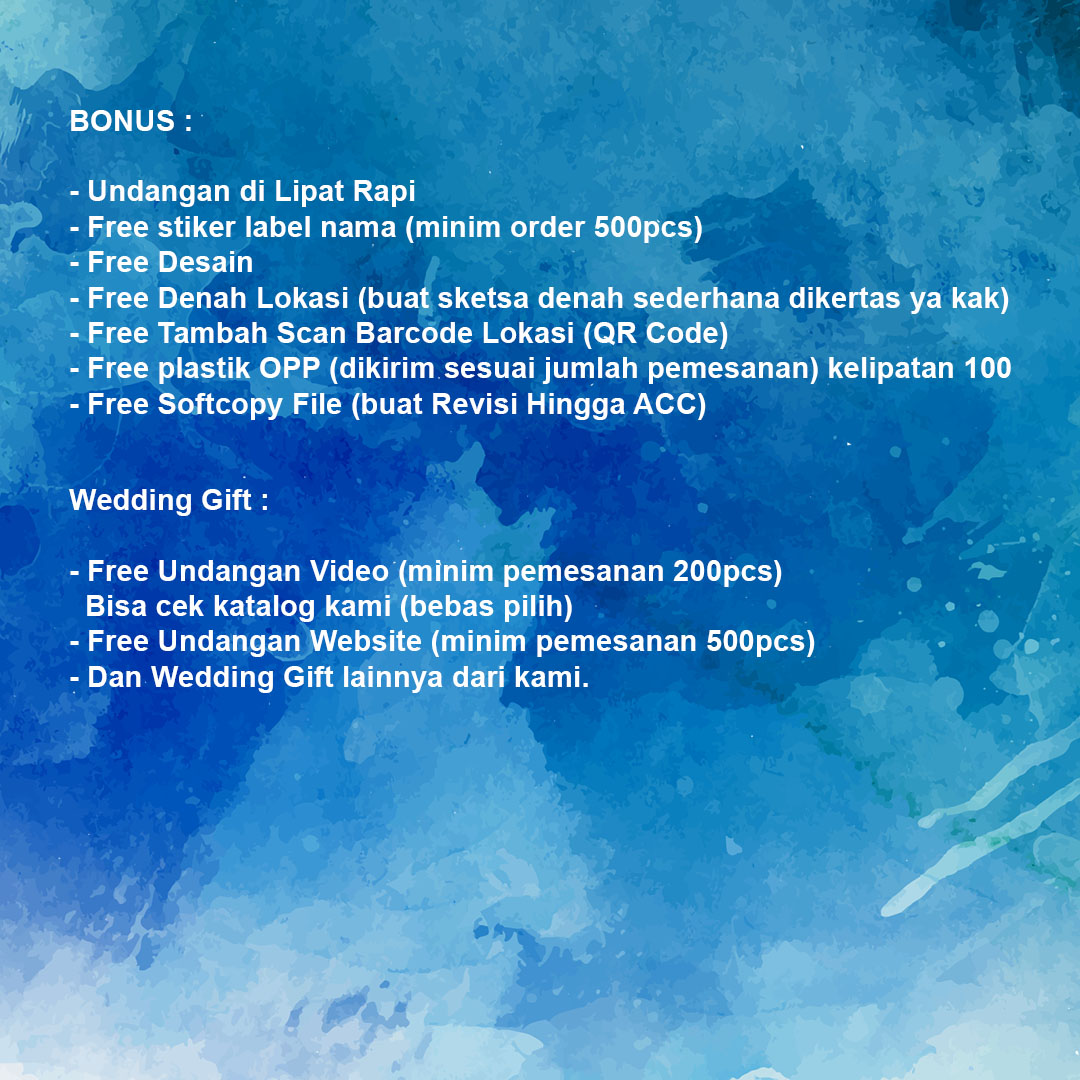 BONUS :

- Undangan di Lipat Rapi
- Free stiker label nama (minim order 500pcs)
- Free Desain
- Free Denah Lokasi (buat sketsa denah sederhana dikertas ya kak)
- Free Tambah Scan Barcode Lokasi (QR Code)
- Free plastik OPP (dikirim sesuai jumlah pemesanan) kelipatan 100
- Free Softcopy File (buat Revisi Hingga ACC)

Wedding Gift :

- Free Undangan Video (minim pemesanan 200pcs) Bisa cek katalog kami (bebas pilih)
- Free Undangan Website (minim pemesanan 500pcs)
- Dan Wedding Gift lainnya dari kami.